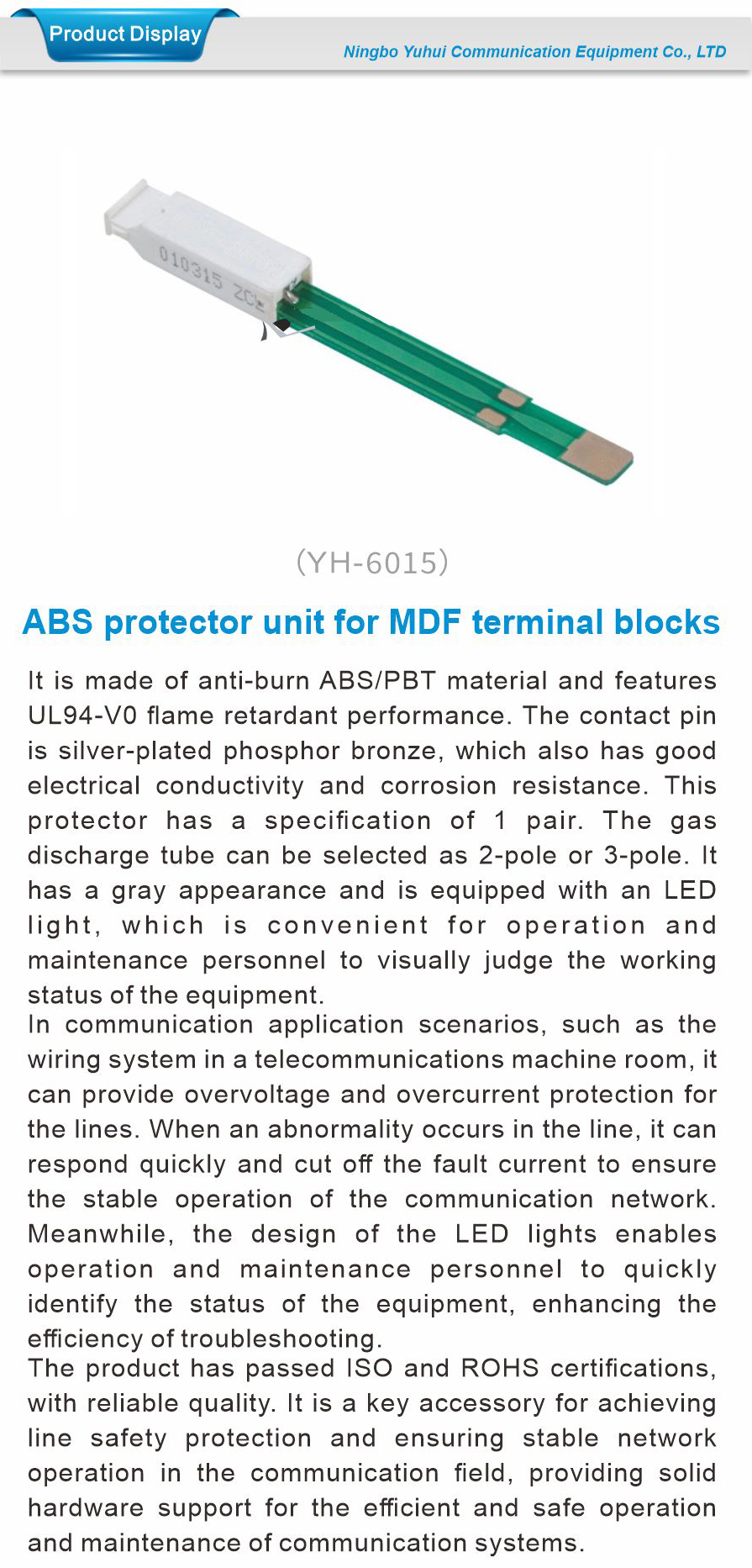 Product Display

Ningbo Yuhui Communication Equipment Co., LTD

010315 ZC

(YH-6015)

ABS protector unit for MDF terminal blocks

It is made of anti-burn ABS/PBT material and features UL94-V0 flame retardant performance. The contact pin is silver-plated phosphor bronze, which also has good electrical conductivity and corrosion resistance. This protector has a specification of 1 pair. The gas discharge tube can be selected as 2-pole or 3-pole. It has a gray appearance and is equipped with an LED light, which is convenient for operation and maintenance personnel to visually judge the working status of the equipment.

In communication application scenarios, such as the wiring system in a telecommunications machine room, it can provide overvoltage and overcurrent protection for the lines. When an abnormality occurs in the line, it can respond quickly and cut off the fault current to ensure the stable operation of the communication network. Meanwhile, the design of the LED lights enables operation and maintenance personnel to quickly identify the status of the equipment, enhancing the efficiency of troubleshooting.

The product has passed ISO and ROHS certifications, with reliable quality. It is a key accessory for achieving line safety protection and ensuring stable network operation in the communication field, providing solid hardware support for the efficient and safe operation and maintenance of communication systems.